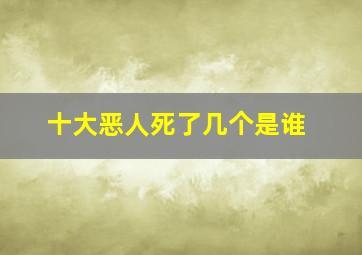 十大恶人死了几个是谁